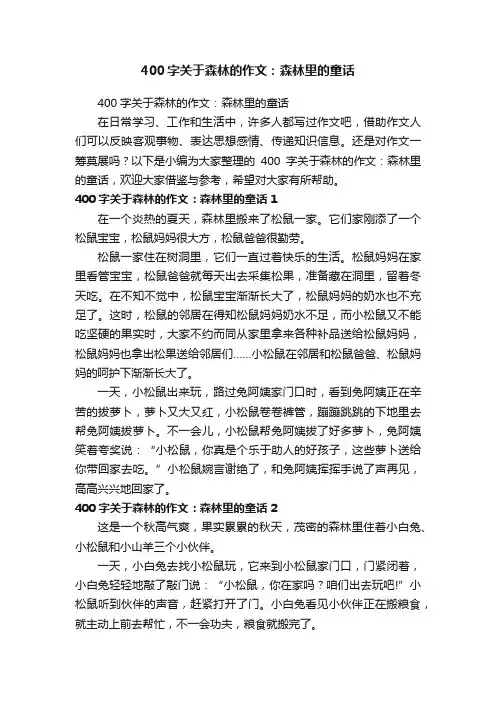 400 字关于森林的作文：森林里的童话

400 字关于森林的作文：森林里的童话

在日常学习、工作和生活中，许多人都写过作文吧，借助作文人们可以反映客观事物、表达思想感情、传递知识信息。还是对作文一筹莫展吗？以下是小编为大家整理的 400 字关于森林的作文：森林里的童话，欢迎大家借鉴与参考，希望对大家有所帮助。

400 字关于森林的作文：森林里的童话 1

在一个炎热的夏天，森林里搬来了松鼠一家。它们家刚添了一个松鼠宝宝，松鼠妈妈很大方，松鼠爸爸很勤劳。

松鼠一家住在树洞里，它们一直过着快乐的生活。松鼠妈妈在家里看管宝宝，松鼠爸爸就每天出去采集松果，准备藏在洞里，留着冬天吃。在不知不觉中，松鼠宝宝渐渐长大了，松鼠妈妈的奶水也不充足了。这时，松鼠的邻居在得知松鼠妈妈奶水不足，而小松鼠又不能吃坚硬的果实时，大家不约而同从家里拿来各种补品送给松鼠妈妈，松鼠妈妈也拿出松果送给邻居们……小松鼠在邻居和松鼠爸爸、松鼠妈妈的呵护下渐渐长大了。

一天，小松鼠出来玩，路过兔阿姨家门口时，看到兔阿姨正在辛苦的拔萝卜，萝卜又大又红，小松鼠卷卷裤管，蹦蹦跳跳的下地里去帮兔阿姨拔萝卜。不一会儿，小松鼠帮兔阿姨拔了好多萝卜，兔阿姨笑着夸奖说：“小松鼠，你真是个乐于助人的好孩子，这些萝卜送给你带回家去吃。”小松鼠婉言谢绝了，和兔阿姨挥挥手说了声再见，高高兴兴地回家了。

400 字关于森林的作文：森林里的童话 2

这是一个秋高气爽，果实累累的秋天，茂密的森林里住着小白兔、小松鼠和小山羊三个小伙伴。

一天，小白兔去找小松鼠玩，它来到小松鼠家门口，门紧闭着，小白兔轻轻地敲了敲门说：“小松鼠，你在家吗？咱们出去玩吧!”小松鼠听到伙伴的声音，赶紧打开了门。小白兔看见小伙伴正在搬粮食，就主动上前去帮忙，不一会功夫，粮食就搬完了。